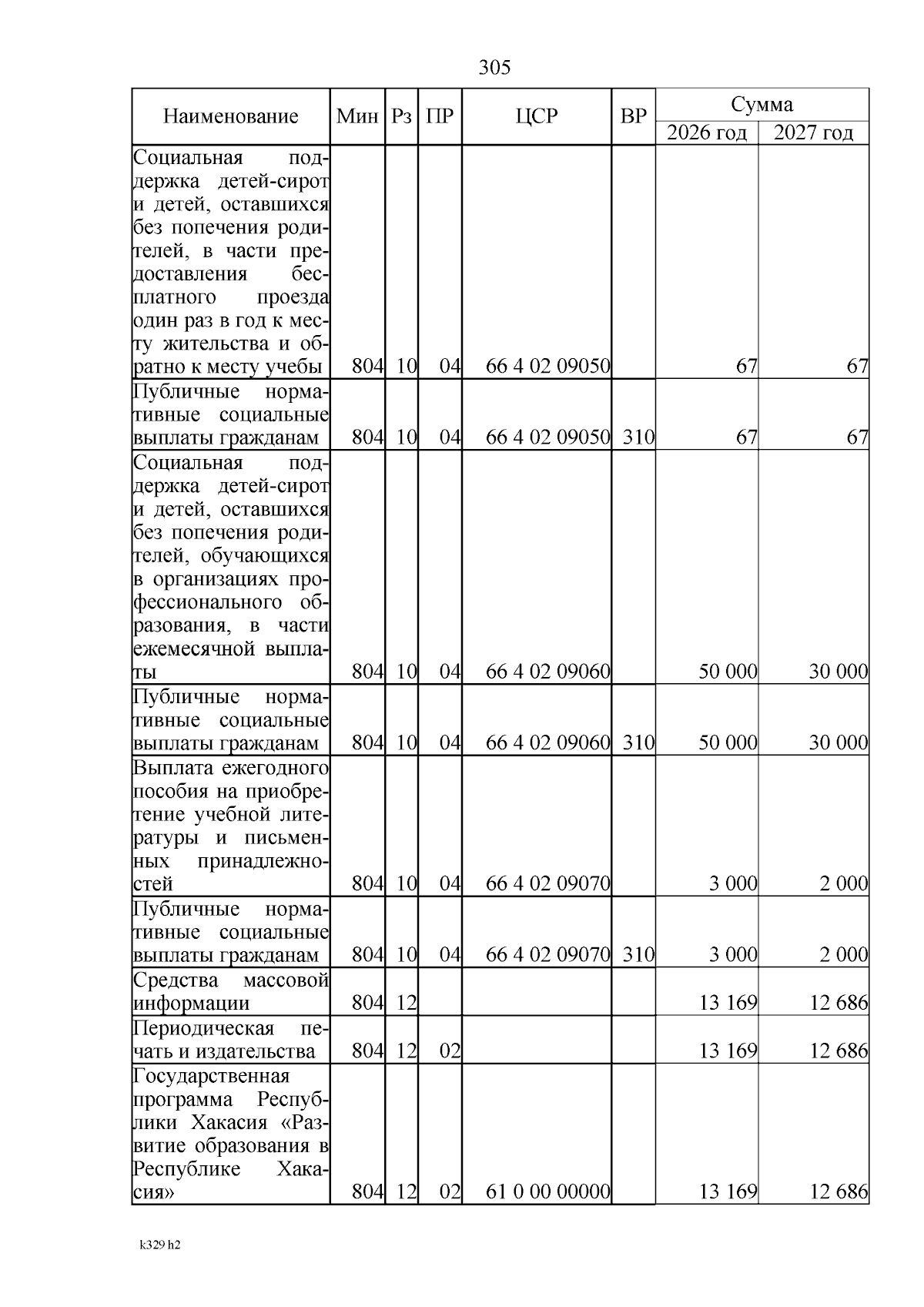 305

| Наименование | Мин | Рз | ПР | ЦСР | ВР | Сумма 2026 год | Сумма 2027 год |
|---|---|---|---|---|---|---|---|
| Социальная поддержка детей-сирот и детей, оставшихся без попечения родителей, в части предоставления бесплатного проезда один раз в год к месту жительства и обратно к месту учебы | 804 | 10 | 04 | 66 4 02 09050 | | 67 | 67 |
| Публичные нормативные социальные выплаты гражданам | 804 | 10 | 04 | 66 4 02 09050 | 310 | 67 | 67 |
| Социальная поддержка детей-сирот и детей, оставшихся без попечения родителей, обучающихся в организациях профессионального образования, в части ежемесячной выплаты | 804 | 10 | 04 | 66 4 02 09060 | | 50 000 | 30 000 |
| Публичные нормативные социальные выплаты гражданам | 804 | 10 | 04 | 66 4 02 09060 | 310 | 50 000 | 30 000 |
| Выплата ежегодного пособия на приобретение учебной литературы и письменных принадлежностей | 804 | 10 | 04 | 66 4 02 09070 | | 3 000 | 2 000 |
| Публичные нормативные социальные выплаты гражданам | 804 | 10 | 04 | 66 4 02 09070 | 310 | 3 000 | 2 000 |
| Средства массовой информации | 804 | 12 | | | | 13 169 | 12 686 |
| Периодическая печать и издательства | 804 | 12 | 02 | | | 13 169 | 12 686 |
| Государственная программа Республики Хакасия «Развитие образования в Республике Хакасия» | 804 | 12 | 02 | 61 0 00 00000 | | 13 169 | 12 686 |

k329 h2